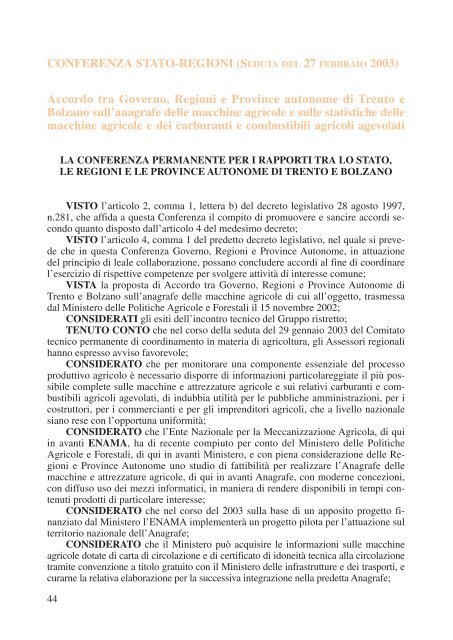 CONFERENZA STATO-REGIONI (SEDUTA DEL 27 FEBBRAIO 2003)

Accordo tra Governo, Regioni e Province autonome di Trento e Bolzano sull'anagrafe delle macchine agricole e sulle statistiche delle macchine agricole e dei carburanti e combustibili agricoli agevolati

LA CONFERENZA PERMANENTE PER I RAPPORTI TRA LO STATO, LE REGIONI E LE PROVINCE AUTONOME DI TRENTO E BOLZANO

VISTO l'articolo 2, comma 1, lettera b) del decreto legislativo 28 agosto 1997, n.281, che affida a questa Conferenza il compito di promuovere e sancire accordi secondo quanto disposto dall'articolo 4 del medesimo decreto;

VISTO l'articolo 4, comma 1 del predetto decreto legislativo, nel quale si prevede che in questa Conferenza Governo, Regioni e Province Autonome, in attuazione del principio di leale collaborazione, possano concludere accordi al fine di coordinare l'esercizio di rispettive competenze per svolgere attività di interesse comune;

VISTA la proposta di Accordo tra Governo, Regioni e Province Autonome di Trento e Bolzano sull'anagrafe delle macchine agricole di cui all'oggetto, trasmessa dal Ministero delle Politiche Agricole e Forestali il 15 novembre 2002;

CONSIDERATI gli esiti dell'incontro tecnico del Gruppo ristretto;

TENUTO CONTO che nel corso della seduta del 29 gennaio 2003 del Comitato tecnico permanente di coordinamento in materia di agricoltura, gli Assessori regionali hanno espresso avviso favorevole;

CONSIDERATO che per monitorare una componente essenziale del processo produttivo agricolo è necessario disporre di informazioni particolareggiate il più possibile complete sulle macchine e attrezzature agricole e sui relativi carburanti e combustibili agricoli agevolati, di indubbia utilità per le pubbliche amministrazioni, per i costruttori, per i commercianti e per gli imprenditori agricoli, che a livello nazionale siano rese con l'opportuna uniformità;

CONSIDERATO che l'Ente Nazionale per la Meccanizzazione Agricola, di qui in avanti ENAMA, ha di recente compiuto per conto del Ministero delle Politiche Agricole e Forestali, di qui in avanti Ministero, e con piena considerazione delle Regioni e Province Autonome uno studio di fattibilità per realizzare l'Anagrafe delle macchine e attrezzature agricole, di qui in avanti Anagrafe, con moderne concezioni, con diffuso uso dei mezzi informatici, in maniera di rendere disponibili in tempi contenuti prodotti di particolare interesse;

CONSIDERATO che nel corso del 2003 sulla base di un apposito progetto finanziato dal Ministero l'ENAMA implementerà un progetto pilota per l'attuazione sul territorio nazionale dell'Anagrafe;

CONSIDERATO che il Ministero può acquisire le informazioni sulle macchine agricole dotate di carta di circolazione e di certificato di idoneità tecnica alla circolazione tramite convenzione a titolo gratuito con il Ministero delle infrastrutture e dei trasporti, e curarne la relativa elaborazione per la successiva integrazione nella predetta Anagrafe;

44